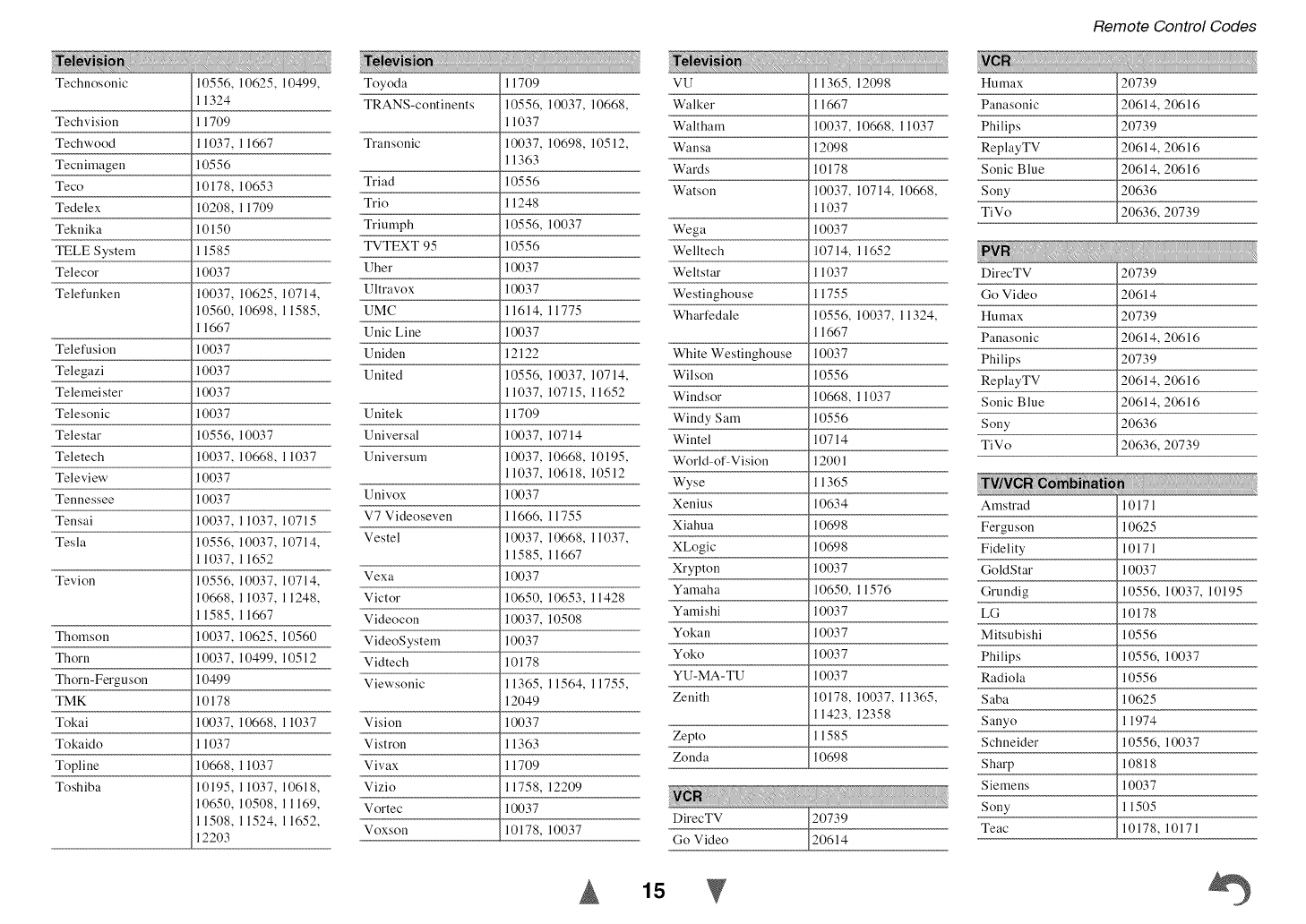 Remote Control Codes

| Television | |
|---|---|
| Technosonic | 10556, 10625, 10499, 11324 |
| Techvision | 11709 |
| Techwood | 11037, 11667 |
| Tecnimagen | 10556 |
| Teco | 10178, 10653 |
| Tedelex | 10208, 11709 |
| Teknika | 10150 |
| TELE System | 11585 |
| Telecor | 10037 |
| Telefunken | 10037, 10625, 10714, 10560, 10698, 11585, 11667 |
| Telefusion | 10037 |
| Telegazi | 10037 |
| Telemeister | 10037 |
| Telesonic | 10037 |
| Telestar | 10556, 10037 |
| Teletech | 10037, 10668, 11037 |
| Teleview | 10037 |
| Tennessee | 10037 |
| Tensai | 10037, 11037, 10715 |
| Tesla | 10556, 10037, 10714, 11037, 11652 |
| Tevion | 10556, 10037, 10714, 10668, 11037, 11248, 11585, 11667 |
| Thomson | 10037, 10625, 10560 |
| Thorn | 10037, 10499, 10512 |
| Thorn-Ferguson | 10499 |
| TMK | 10178 |
| Tokai | 10037, 10668, 11037 |
| Tokaido | 11037 |
| Topline | 10668, 11037 |
| Toshiba | 10195, 11037, 10618, 10650, 10508, 11169, 11508, 11524, 11652, 12203 |

| Television | |
|---|---|
| Toyoda | 11709 |
| TRANS-continents | 10556, 10037, 10668, 11037 |
| Transonic | 10037, 10698, 10512, 11363 |
| Triad | 10556 |
| Trio | 11248 |
| Triumph | 10556, 10037 |
| TVTEXT 95 | 10556 |
| Uher | 10037 |
| Ultravox | 10037 |
| UMC | 11614, 11775 |
| Unic Line | 10037 |
| Uniden | 12122 |
| United | 10556, 10037, 10714, 11037, 10715, 11652 |
| Unitek | 11709 |
| Universal | 10037, 10714 |
| Universum | 10037, 10668, 10195, 11037, 10618, 10512 |
| Univox | 10037 |
| V7 Videoseven | 11666, 11755 |
| Vestel | 10037, 10668, 11037, 11585, 11667 |
| Vexa | 10037 |
| Victor | 10650, 10653, 11428 |
| Videocon | 10037, 10508 |
| VideoSystem | 10037 |
| Vidtech | 10178 |
| Viewsonic | 11365, 11564, 11755, 12049 |
| Vision | 10037 |
| Vistron | 11363 |
| Vivax | 11709 |
| Vizio | 11758, 12209 |
| Vortec | 10037 |
| Voxson | 10178, 10037 |

| Television | |
|---|---|
| VU | 11365, 12098 |
| Walker | 11667 |
| Waltham | 10037, 10668, 11037 |
| Wansa | 12098 |
| Wards | 10178 |
| Watson | 10037, 10714, 10668, 11037 |
| Wega | 10037 |
| Welltech | 10714, 11652 |
| Weltstar | 11037 |
| Westinghouse | 11755 |
| Wharfedale | 10556, 10037, 11324, 11667 |
| White Westinghouse | 10037 |
| Wilson | 10556 |
| Windsor | 10668, 11037 |
| Windy Sam | 10556 |
| Wintel | 10714 |
| World-of-Vision | 12001 |
| Wyse | 11365 |
| Xenius | 10634 |
| Xiahua | 10698 |
| XLogic | 10698 |
| Xrypton | 10037 |
| Yamaha | 10650, 11576 |
| Yamishi | 10037 |
| Yokan | 10037 |
| Yoko | 10037 |
| YU-MA-TU | 10037 |
| Zenith | 10178, 10037, 11365, 11423, 12358 |
| Zepto | 11585 |
| Zonda | 10698 |

| VCR | |
|---|---|
| DirecTV | 20739 |
| Go Video | 20614 |

| VCR | |
|---|---|
| Humax | 20739 |
| Panasonic | 20614, 20616 |
| Philips | 20739 |
| ReplayTV | 20614, 20616 |
| Sonic Blue | 20614, 20616 |
| Sony | 20636 |
| TiVo | 20636, 20739 |

| PVR | |
|---|---|
| DirecTV | 20739 |
| Go Video | 20614 |
| Humax | 20739 |
| Panasonic | 20614, 20616 |
| Philips | 20739 |
| ReplayTV | 20614, 20616 |
| Sonic Blue | 20614, 20616 |
| Sony | 20636 |
| TiVo | 20636, 20739 |

| TV/VCR Combination | |
|---|---|
| Amstrad | 10171 |
| Ferguson | 10625 |
| Fidelity | 10171 |
| GoldStar | 10037 |
| Grundig | 10556, 10037, 10195 |
| LG | 10178 |
| Mitsubishi | 10556 |
| Philips | 10556, 10037 |
| Radiola | 10556 |
| Saba | 10625 |
| Sanyo | 11974 |
| Schneider | 10556, 10037 |
| Sharp | 10818 |
| Siemens | 10037 |
| Sony | 11505 |
| Teac | 10178, 10171 |

15